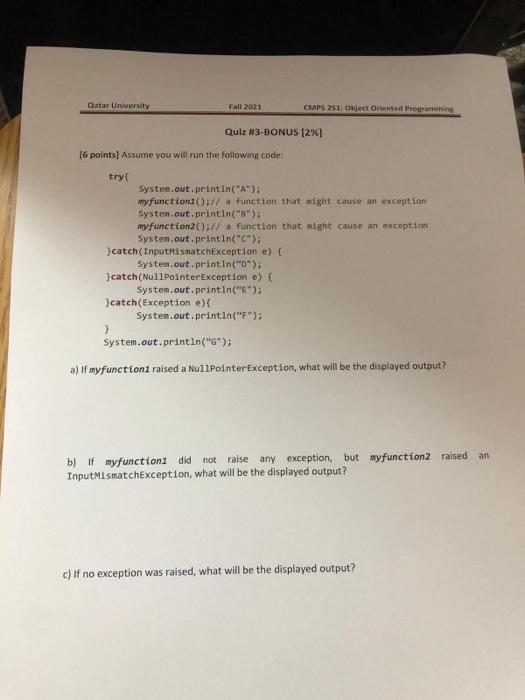 Qatar University Fall 2021 CMPS 251: Object Oriented Programming

Quiz #3-BONUS [2%]

[6 points] Assume you will run the following code:

try{
System.out.println("A");
myfunction1();// a function that might cause an exception
System.out.println("B");
myfunction2();// a function that might cause an exception
System.out.println("C");
}catch(InputMismatchException e) {
System.out.println("D");
}catch(NullPointerException e) {
System.out.println("E");
}catch(Exception e){
System.out.println("F");
}
System.out.println("G");

a) If myfunction1 raised a NullPointerException, what will be the displayed output?

b) If myfunction1 did not raise any exception, but myfunction2 raised an InputMismatchException, what will be the displayed output?

c) If no exception was raised, what will be the displayed output?